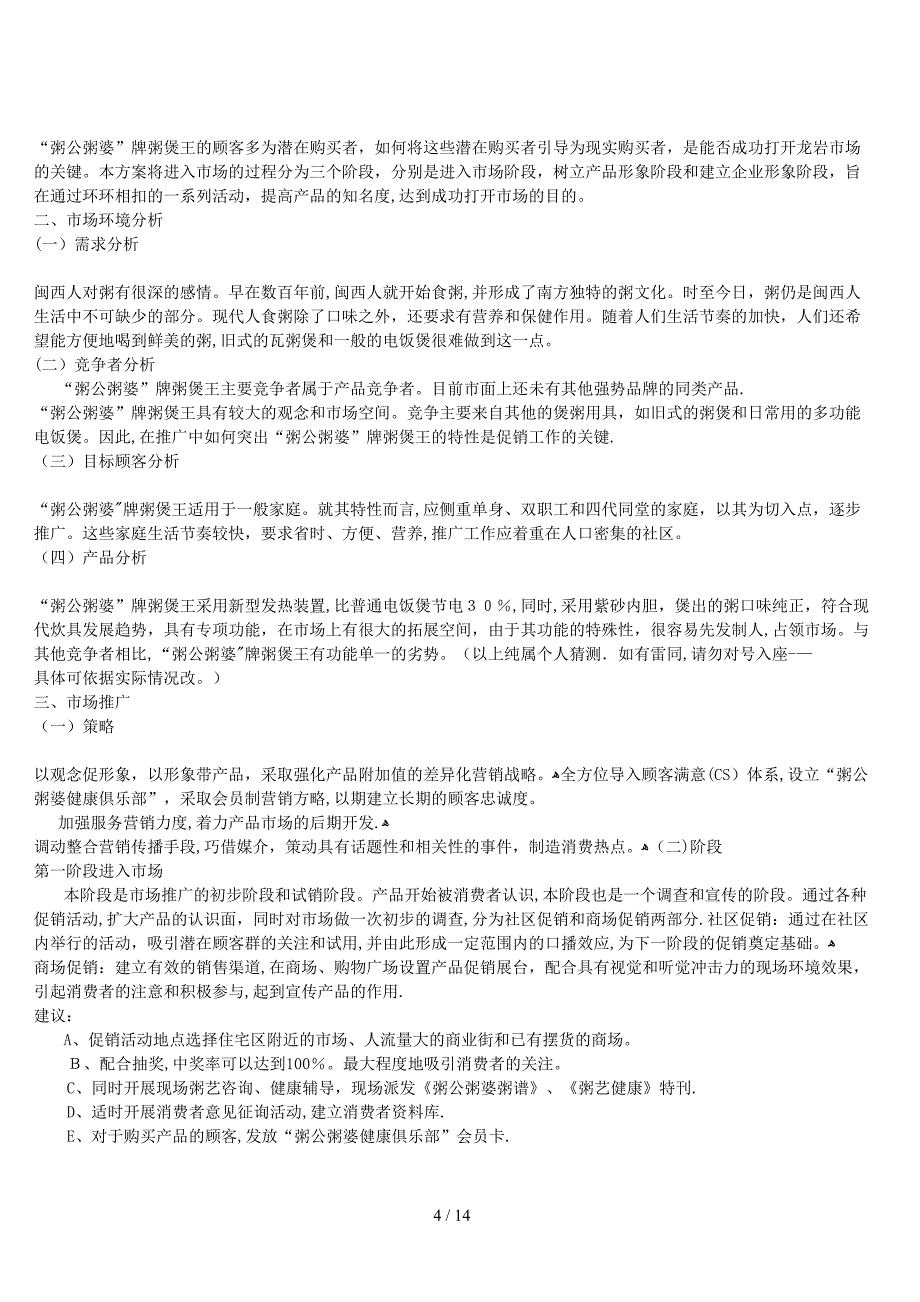 “粥公粥婆”牌粥煲王的顾客多为潜在购买者，如何将这些潜在购买者引导为现实购买者，是能否成功打开龙岩市场的关键。本方案将进入市场的过程分为三个阶段，分别是进入市场阶段，树立产品形象阶段和建立企业形象阶段，旨在通过环环相扣的一系列活动，提高产品的知名度,达到成功打开市场的目的。
二、市场环境分析
(一）需求分析

闽西人对粥有很深的感情。早在数百年前,闽西人就开始食粥,并形成了南方独特的粥文化。时至今日，粥仍是闽西人生活中不可缺少的部分。现代人食粥除了口味之外，还要求有营养和保健作用。随着人们生活节奏的加快，人们还希望能方便地喝到鲜美的粥,旧式的瓦粥煲和一般的电饭煲很难做到这一点。
(二）竞争者分析
“粥公粥婆”牌粥煲王主要竞争者属于产品竞争者。目前市面上还未有其他强势品牌的同类产品.
“粥公粥婆”牌粥煲王具有较大的观念和市场空间。竞争主要来自其他的煲粥用具，如旧式的粥煲和日常用的多功能电饭煲。因此,在推广中如何突出“粥公粥婆”牌粥煲王的特性是促销工作的关键.
（三）目标顾客分析

“粥公粥婆"牌粥煲王适用于一般家庭。就其特性而言,应侧重单身、双职工和四代同堂的家庭，以其为切入点，逐步推广。这些家庭生活节奏较快，要求省时、方便、营养,推广工作应着重在人口密集的社区。
（四）产品分析

“粥公粥婆”牌粥煲王采用新型发热装置,比普通电饭煲节电３０％,同时,采用紫砂内胆，煲出的粥口味纯正，符合现代炊具发展趋势，具有专项功能，在市场上有很大的拓展空间，由于其功能的特殊性，很容易先发制人,占领市场。与其他竞争者相比,“粥公粥婆"牌粥煲王有功能单一的劣势。（以上纯属个人猜测．如有雷同,请勿对号入座——具体可依据实际情况改。）
三、市场推广
（一）策略

以观念促形象，以形象带产品，采取强化产品附加值的差异化营销战略。全方位导入顾客满意(CS）体系,设立“粥公粥婆健康俱乐部”，采取会员制营销方略,以期建立长期的顾客忠诚度。
加强服务营销力度,着力产品市场的后期开发.
调动整合营销传播手段,巧借媒介，策动具有话题性和相关性的事件，制造消费热点。(二)阶段
第一阶段进入市场
本阶段是市场推广的初步阶段和试销阶段。产品开始被消费者认识,本阶段也是一个调查和宣传的阶段。通过各种促销活动,扩大产品的认识面，同时对市场做一次初步的调查,分为社区促销和商场促销两部分.社区促销：通过在社区内举行的活动，吸引潜在顾客群的关注和试用,并由此形成一定范围内的口播效应,为下一阶段的促销奠定基础。
商场促销：建立有效的销售渠道,在商场、购物广场设置产品促销展台，配合具有视觉和听觉冲击力的现场环境效果，引起消费者的注意和积极参与,起到宣传产品的作用.
建议:
A、促销活动地点选择住宅区附近的市场、人流量大的商业街和已有摆货的商场。
B、配合抽奖,中奖率可以达到100%。最大程度地吸引消费者的关注。
C、同时开展现场粥艺咨询、健康辅导，现场派发《粥公粥婆粥谱》、《粥艺健康》特刊.
D、适时开展消费者意见征询活动,建立消费者资料库.
E、对于购买产品的顾客,发放“粥公粥婆健康俱乐部”会员卡.

4 / 14